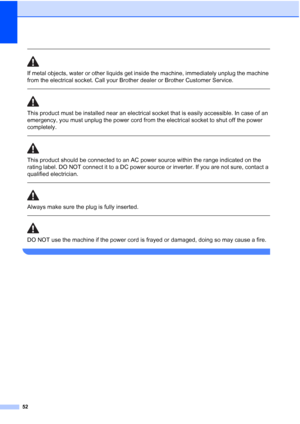 If metal objects, water or other liquids get inside the machine, immediately unplug the machine from the electrical socket. Call your Brother dealer or Brother Customer Service.

This product must be installed near an electrical socket that is easily accessible. In case of an emergency, you must unplug the power cord from the electrical socket to shut off the power completely.

This product should be connected to an AC power source within the range indicated on the rating label. DO NOT connect it to a DC power source or inverter. If you are not sure, contact a qualified electrician.

Always make sure the plug is fully inserted.

DO NOT use the machine if the power cord is frayed or damaged, doing so may cause a fire.

52